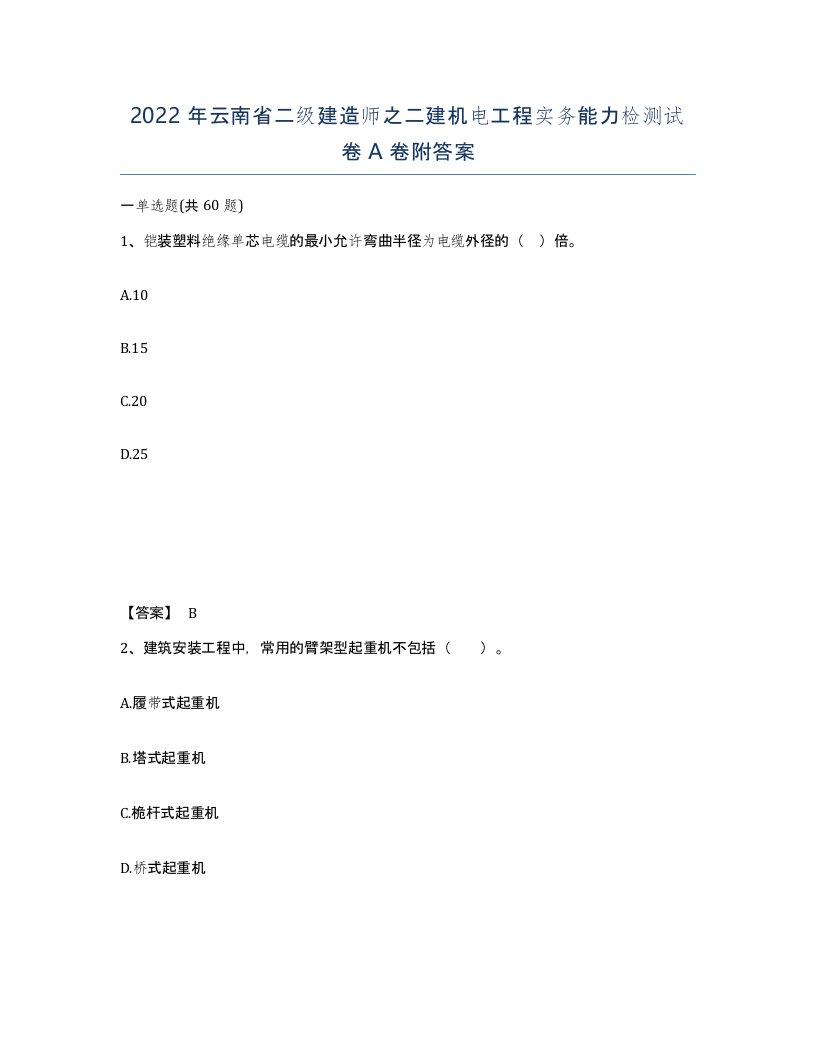 2022 年云南省二级建造师之二建机电工程实务能力检测试卷 A 卷附答案

一单选题(共 60 题)

1、铠装塑料绝缘单芯电缆的最小允许弯曲半径为电缆外径的（ ）倍。

A.10

B.15

C.20

D.25

【答案】 B

2、建筑安装工程中，常用的臂架型起重机不包括（ ）。

A.履带式起重机

B.塔式起重机

C.桅杆式起重机

D.桥式起重机